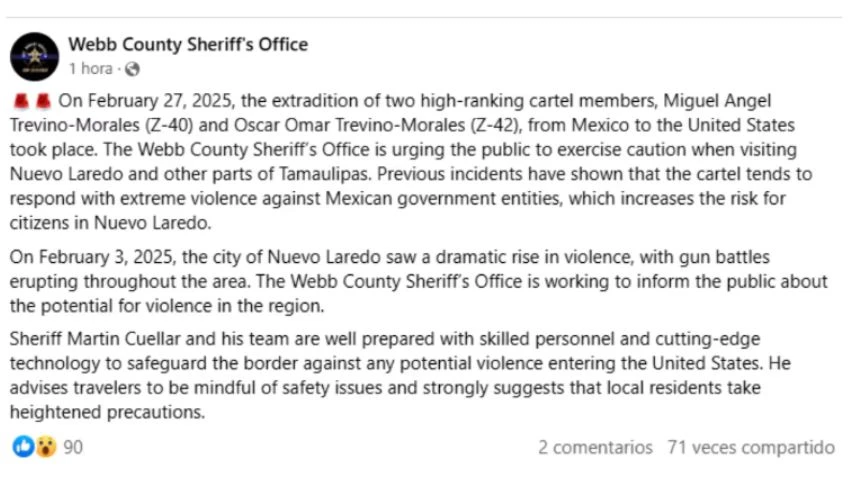 Webb County Sheriff's Office
1 hora ·

🚨🚨 On February 27, 2025, the extradition of two high-ranking cartel members, Miguel Angel Trevino-Morales (Z-40) and Oscar Omar Trevino-Morales (Z-42), from Mexico to the United States took place. The Webb County Sheriff's Office is urging the public to exercise caution when visiting Nuevo Laredo and other parts of Tamaulipas. Previous incidents have shown that the cartel tends to respond with extreme violence against Mexican government entities, which increases the risk for citizens in Nuevo Laredo.

On February 3, 2025, the city of Nuevo Laredo saw a dramatic rise in violence, with gun battles erupting throughout the area. The Webb County Sheriff's Office is working to inform the public about the potential for violence in the region.

Sheriff Martin Cuellar and his team are well prepared with skilled personnel and cutting-edge technology to safeguard the border against any potential violence entering the United States. He advises travelers to be mindful of safety issues and strongly suggests that local residents take heightened precautions.

90

2 comentarios 71 veces compartido